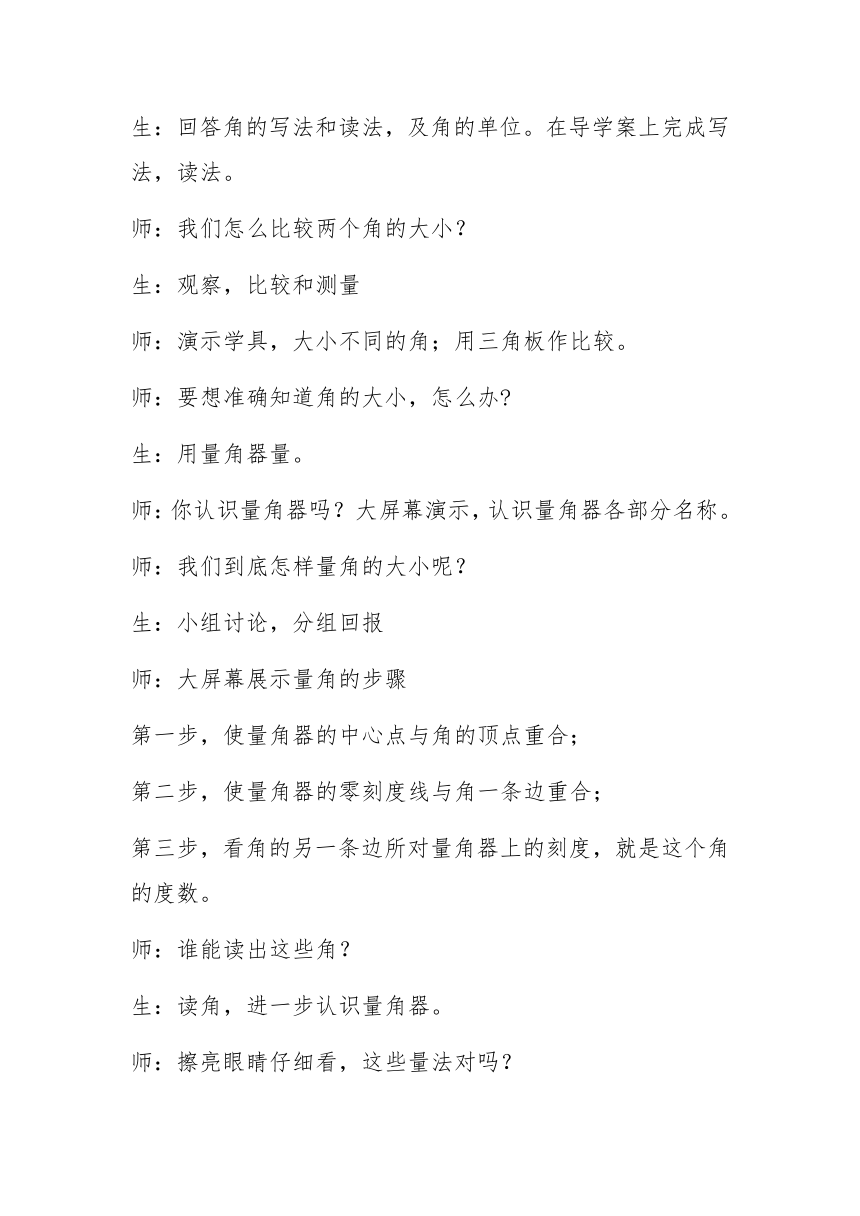 生：回答角的写法和读法，及角的单位。在导学案上完成写法，读法。

师：我们怎么比较两个角的大小？

生：观察，比较和测量

师：演示学具，大小不同的角；用三角板作比较。

师：要想准确知道角的大小，怎么办?

生：用量角器量。

师：你认识量角器吗？大屏幕演示，认识量角器各部分名称。

师：我们到底怎样量角的大小呢？

生：小组讨论，分组回报

师：大屏幕展示量角的步骤

第一步，使量角器的中心点与角的顶点重合；

第二步，使量角器的零刻度线与角一条边重合；

第三步，看角的另一条边所对量角器上的刻度，就是这个角的度数。

师：谁能读出这些角？

生：读角，进一步认识量角器。

师：擦亮眼睛仔细看，这些量法对吗？